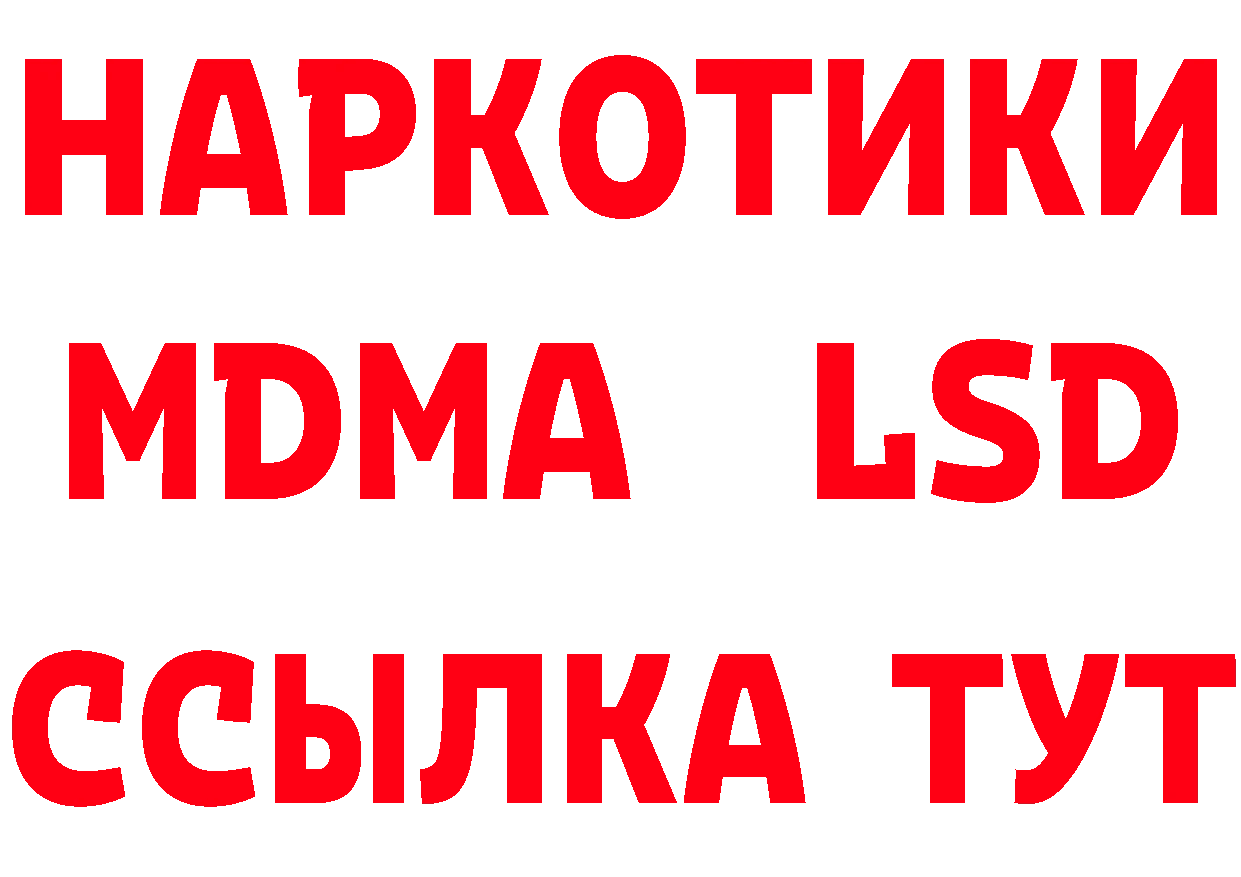 НАРКОТИКИ
MDMA LSD
ССЫЛКА ТУТ